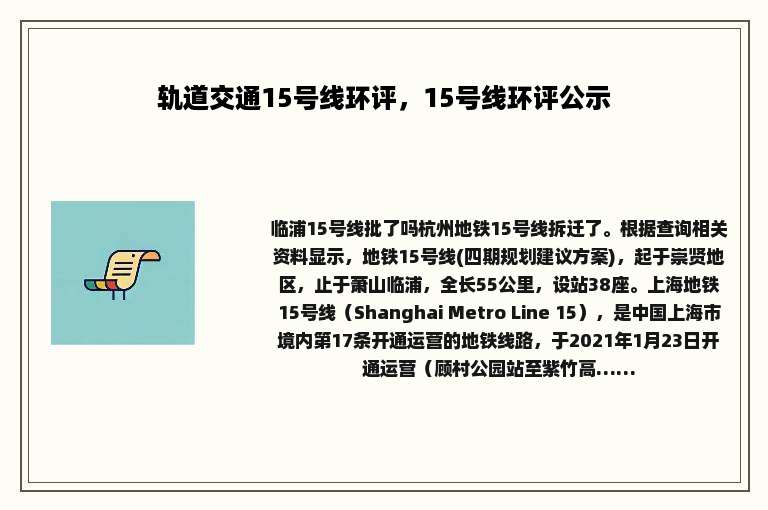 轨道交通15号线环评，15号线环评公示

临浦15号线批了吗杭州地铁15号线拆迁了。根据查询相关资料显示，地铁15号线(四期规划建议方案)，起于崇贤地区，止于萧山临浦，全长55公里，设站38座。上海地铁15号线（Shanghai Metro Line 15），是中国上海市境内第17条开通运营的地铁线路，于2021年1月23日开通运营（顾村公园站至紫竹高......